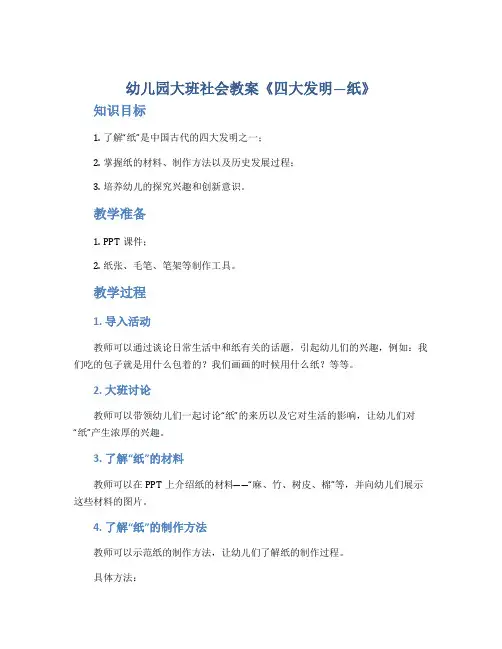 幼儿园大班社会教案《四大发明—纸》

知识目标

1. 了解“纸”是中国古代的四大发明之一；

2. 掌握纸的材料、制作方法以及历史发展过程；

3. 培养幼儿的探究兴趣和创新意识。

教学准备

1. PPT 课件；

2. 纸张、毛笔、笔架等制作工具。

教学过程

1. 导入活动

教师可以通过谈论日常生活中和纸有关的话题，引起幼儿们的兴趣，例如：我们吃的包子就是用什么包着的？我们画画的时候用什么纸？等等。

2. 大班讨论

教师可以带领幼儿们一起讨论“纸”的来历以及它对生活的影响，让幼儿们对“纸”产生浓厚的兴趣。

3. 了解“纸”的材料

教师可以在 PPT 上介绍纸的材料——“麻、竹、树皮、棉”等，并向幼儿们展示这些材料的图片。

4. 了解“纸”的制作方法

教师可以示范纸的制作方法，让幼儿们了解纸的制作过程。

具体方法：